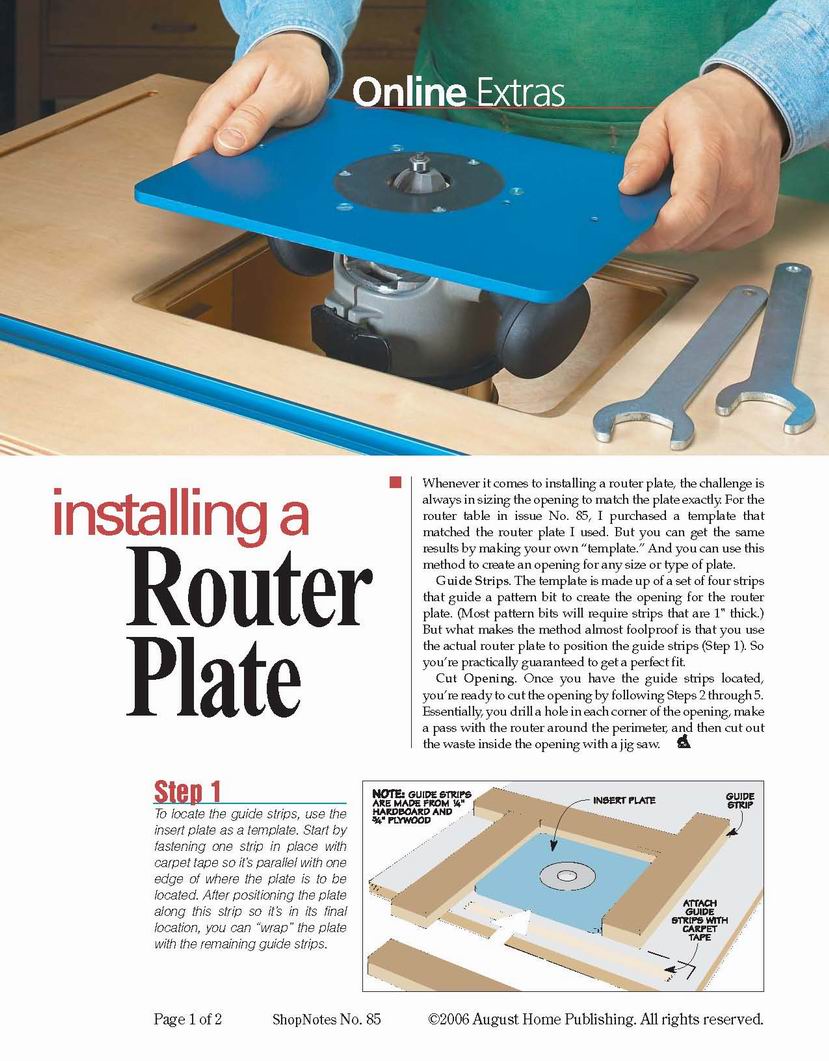 Online Extras

installing a Router Plate

Whenever it comes to installing a router plate, the challenge is always in sizing the opening to match the plate exactly. For the router table in issue No. 85, I purchased a template that matched the router plate I used. But you can get the same results by making your own "template." And you can use this method to create an opening for any size or type of plate.

Guide Strips. The template is made up of a set of four strips that guide a pattern bit to create the opening for the router plate. (Most pattern bits will require strips that are 1" thick.) But what makes the method almost foolproof is that you use the actual router plate to position the guide strips (Step 1). So you're practically guaranteed to get a perfect fit.

Cut Opening. Once you have the guide strips located, you're ready to cut the opening by following Steps 2 through 5. Essentially, you drill a hole in each corner of the opening, make a pass with the router around the perimeter, and then cut out the waste inside the opening with a jig saw.

Step 1
To locate the guide strips, use the insert plate as a template. Start by fastening one strip in place with carpet tape so it's parallel with one edge of where the plate is to be located. After positioning the plate along this strip so it's in its final location, you can "wrap" the plate with the remaining guide strips.

NOTE: GUIDE STRIPS ARE MADE FROM ¼" HARDBOARD AND ¾" PLYWOOD

INSERT PLATE

GUIDE STRIP

ATTACH GUIDE STRIPS WITH CARPET TAPE

Page 1 of 2 ShopNotes No. 85 ©2006 August Home Publishing. All rights reserved.